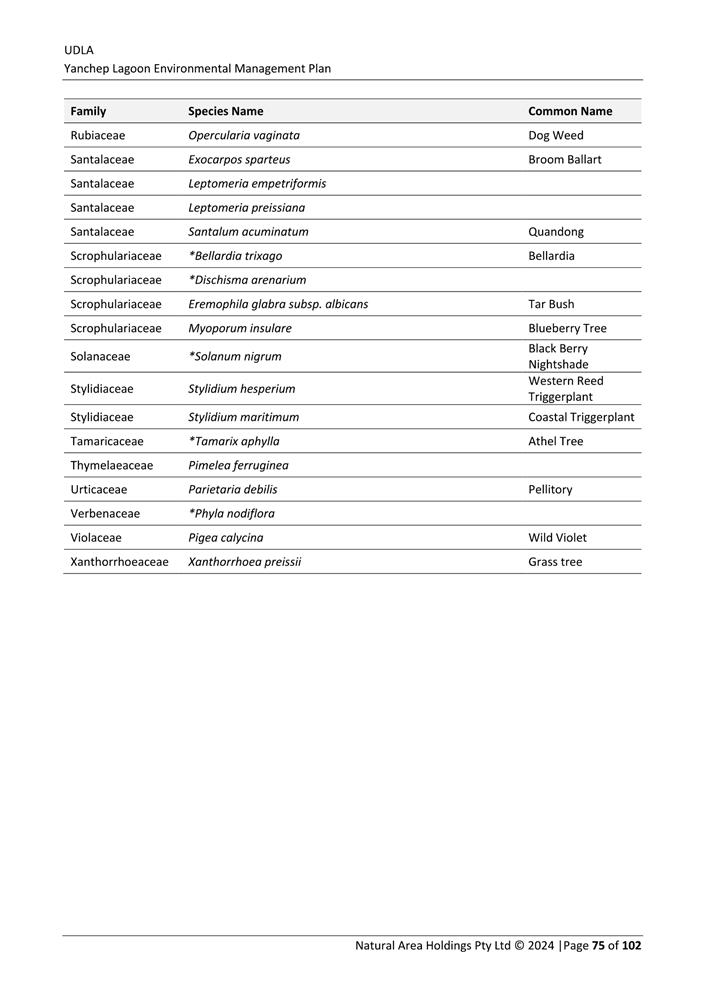 UDLA
Yanchep Lagoon Environmental Management Plan

| Family | Species Name | Common Name |
|---|---|---|
| Rubiaceae | Opercularia vaginata | Dog Weed |
| Santalaceae | Exocarpos sparteus | Broom Ballart |
| Santalaceae | Leptomeria empetriformis | |
| Santalaceae | Leptomeria preissiana | |
| Santalaceae | Santalum acuminatum | Quandong |
| Scrophulariaceae | *Bellardia trixago | Bellardia |
| Scrophulariaceae | *Dischisma arenarium | |
| Scrophulariaceae | Eremophila glabra subsp. albicans | Tar Bush |
| Scrophulariaceae | Myoporum insulare | Blueberry Tree |
| Solanaceae | *Solanum nigrum | Black Berry Nightshade |
| Stylidiaceae | Stylidium hesperium | Western Reed Triggerplant |
| Stylidiaceae | Stylidium maritimum | Coastal Triggerplant |
| Tamaricaceae | *Tamarix aphylla | Athel Tree |
| Thymelaeaceae | Pimelea ferruginea | |
| Urticaceae | Parietaria debilis | Pellitory |
| Verbenaceae | *Phyla nodiflora | |
| Violaceae | Pigea calycina | Wild Violet |
| Xanthorrhoeaceae | Xanthorrhoea preissii | Grass tree |

Natural Area Holdings Pty Ltd © 2024 |Page 75 of 102